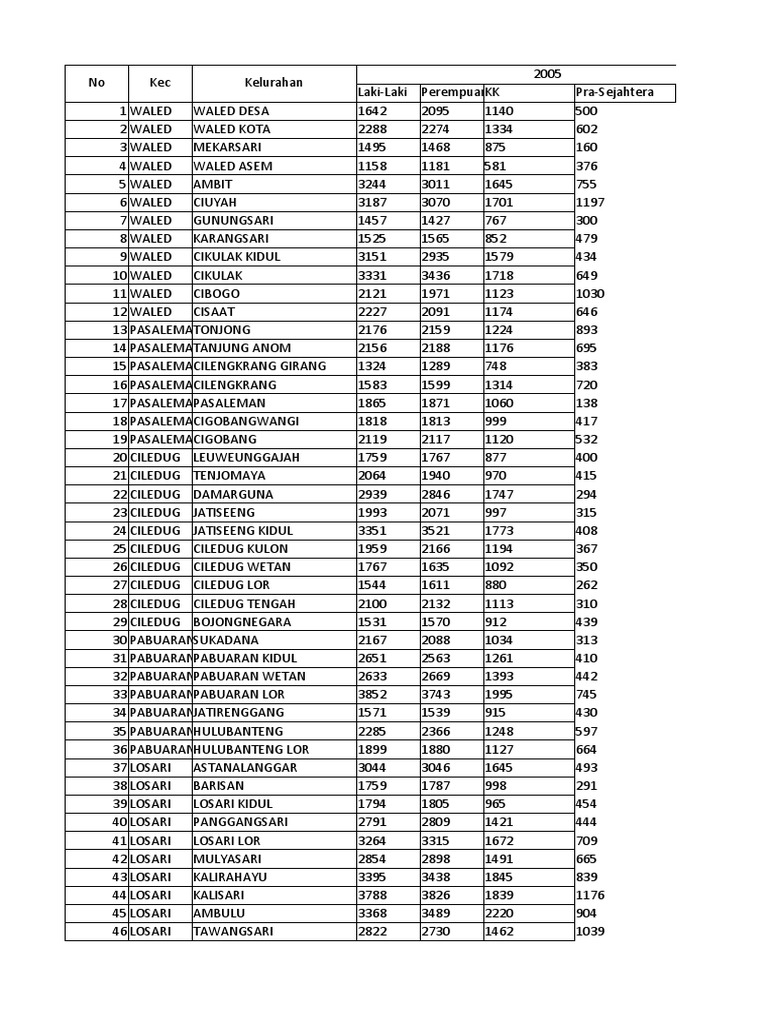 | No | Kec | Kelurahan | 2005 | | | |
|---|---|---|---|---|---|---|
| | | | Laki-Laki | Perempuar | KK | Pra-Sejahtera |
| 1 | WALED | WALED DESA | 1642 | 2095 | 1140 | 500 |
| 2 | WALED | WALED KOTA | 2288 | 2274 | 1334 | 602 |
| 3 | WALED | MEKARSARI | 1495 | 1468 | 875 | 160 |
| 4 | WALED | WALED ASEM | 1158 | 1181 | 581 | 376 |
| 5 | WALED | AMBIT | 3244 | 3011 | 1645 | 755 |
| 6 | WALED | CIUYAH | 3187 | 3070 | 1701 | 1197 |
| 7 | WALED | GUNUNGSARI | 1457 | 1427 | 767 | 300 |
| 8 | WALED | KARANGSARI | 1525 | 1565 | 852 | 479 |
| 9 | WALED | CIKULAK KIDUL | 3151 | 2935 | 1579 | 434 |
| 10 | WALED | CIKULAK | 3331 | 3436 | 1718 | 649 |
| 11 | WALED | CIBOGO | 2121 | 1971 | 1123 | 1030 |
| 12 | WALED | CISAAT | 2227 | 2091 | 1174 | 646 |
| 13 | PASALEMA | TONJONG | 2176 | 2159 | 1224 | 893 |
| 14 | PASALEMA | TANJUNG ANOM | 2156 | 2188 | 1176 | 695 |
| 15 | PASALEMA | CILENGKRANG GIRANG | 1324 | 1289 | 748 | 383 |
| 16 | PASALEMA | CILENGKRANG | 1583 | 1599 | 1314 | 720 |
| 17 | PASALEMA | PASALEMAN | 1865 | 1871 | 1060 | 138 |
| 18 | PASALEMA | CIGOBANGWANGI | 1818 | 1813 | 999 | 417 |
| 19 | PASALEMA | CIGOBANG | 2119 | 2117 | 1120 | 532 |
| 20 | CILEDUG | LEUWEUNGGAJAH | 1759 | 1767 | 877 | 400 |
| 21 | CILEDUG | TENJOMAYA | 2064 | 1940 | 970 | 415 |
| 22 | CILEDUG | DAMARGUNA | 2939 | 2846 | 1747 | 294 |
| 23 | CILEDUG | JATISEENG | 1993 | 2071 | 997 | 315 |
| 24 | CILEDUG | JATISEENG KIDUL | 3351 | 3521 | 1773 | 408 |
| 25 | CILEDUG | CILEDUG KULON | 1959 | 2166 | 1194 | 367 |
| 26 | CILEDUG | CILEDUG WETAN | 1767 | 1635 | 1092 | 350 |
| 27 | CILEDUG | CILEDUG LOR | 1544 | 1611 | 880 | 262 |
| 28 | CILEDUG | CILEDUG TENGAH | 2100 | 2132 | 1113 | 310 |
| 29 | CILEDUG | BOJONGNEGARA | 1531 | 1570 | 912 | 439 |
| 30 | PABUARAN | SUKADANA | 2167 | 2088 | 1034 | 313 |
| 31 | PABUARAN | PABUARAN KIDUL | 2651 | 2563 | 1261 | 410 |
| 32 | PABUARAN | PABUARAN WETAN | 2633 | 2669 | 1393 | 442 |
| 33 | PABUARAN | PABUARAN LOR | 3852 | 3743 | 1995 | 745 |
| 34 | PABUARAN | JATIRENGGANG | 1571 | 1539 | 915 | 430 |
| 35 | PABUARAN | HULUBANTENG | 2285 | 2366 | 1248 | 597 |
| 36 | PABUARAN | HULUBANTENG LOR | 1899 | 1880 | 1127 | 664 |
| 37 | LOSARI | ASTANALANGGAR | 3044 | 3046 | 1645 | 493 |
| 38 | LOSARI | BARISAN | 1759 | 1787 | 998 | 291 |
| 39 | LOSARI | LOSARI KIDUL | 1794 | 1805 | 965 | 454 |
| 40 | LOSARI | PANGGANGSARI | 2791 | 2809 | 1421 | 444 |
| 41 | LOSARI | LOSARI LOR | 3264 | 3315 | 1672 | 709 |
| 42 | LOSARI | MULYASARI | 2854 | 2898 | 1491 | 665 |
| 43 | LOSARI | KALIRAHAYU | 3395 | 3438 | 1845 | 839 |
| 44 | LOSARI | KALISARI | 3788 | 3826 | 1839 | 1176 |
| 45 | LOSARI | AMBULU | 3368 | 3489 | 2220 | 904 |
| 46 | LOSARI | TAWANGSARI | 2822 | 2730 | 1462 | 1039 |